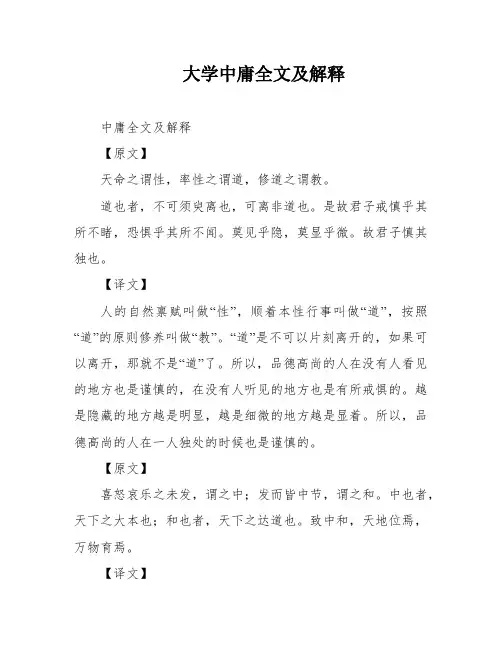 大学中庸全文及解释

中庸全文及解释

【原文】

天命之谓性，率性之谓道，修道之谓教。

道也者，不可须臾离也，可离非道也。是故君子戒慎乎其所不睹，恐惧乎其所不闻。莫见乎隐，莫显乎微。故君子慎其独也。

【译文】

人的自然禀赋叫做“性”，顺着本性行事叫做“道”，按照“道”的原则修养叫做“教”。“道”是不可以片刻离开的，如果可以离开，那就不是“道”了。所以，品德高尚的人在没有人看见的地方也是谨慎的，在没有人听见的地方也是有所戒惧的。越是隐藏的地方越是明显，越是细微的地方越是显着。所以，品德高尚的人在一人独处的时候也是谨慎的。

【原文】

喜怒哀乐之未发，谓之中；发而皆中节，谓之和。中也者，天下之大本也；和也者，天下之达道也。致中和，天地位焉，万物育焉。

【译文】